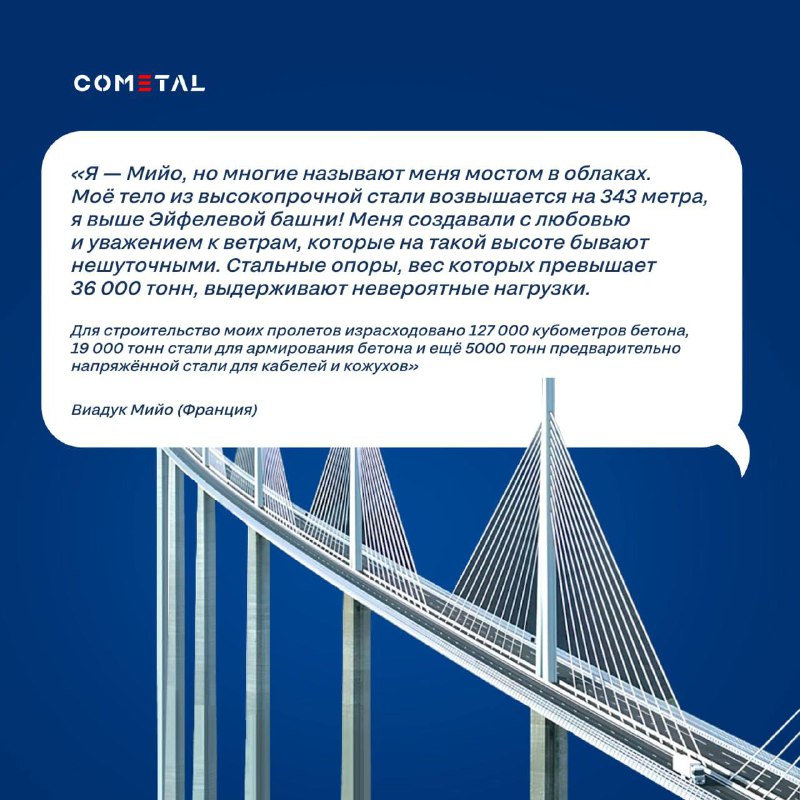 COMETAL

«Я — Мийо, но многие называют меня мостом в облаках. Моё тело из высокопрочной стали возвышается на 343 метра, я выше Эйфелевой башни! Меня создавали с любовью и уважением к ветрам, которые на такой высоте бывают нешуточными. Стальные опоры, вес которых превышает 36 000 тонн, выдерживают невероятные нагрузки.

Для строительство моих пролетов израсходовано 127 000 кубометров бетона, 19 000 тонн стали для армирования бетона и ещё 5000 тонн предварительно напряжённой стали для кабелей и кожухов»

Виадук Мийо (Франция)